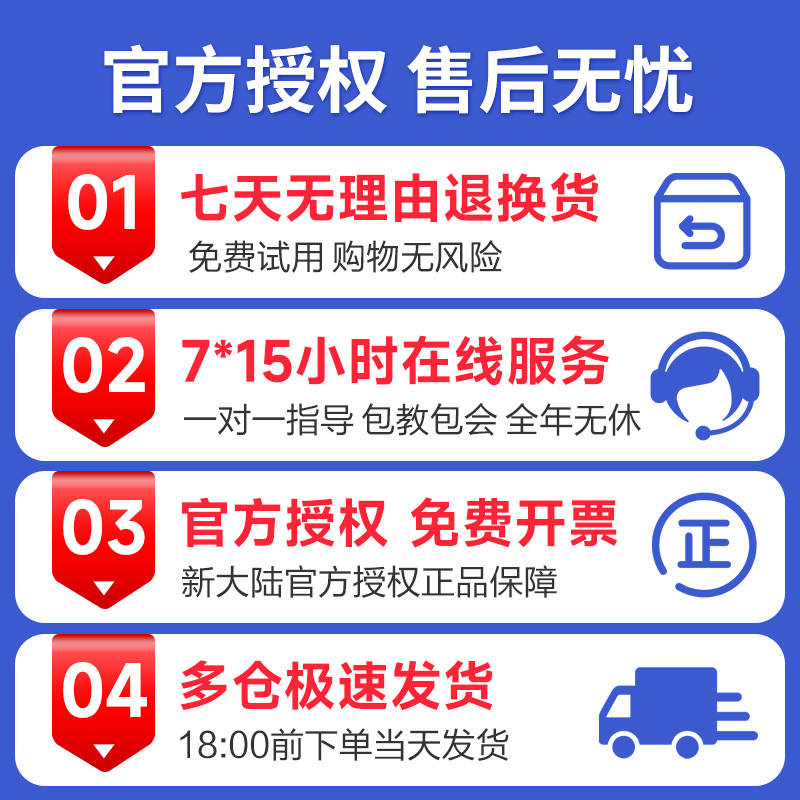 官方授权 售后无忧

01
七天无理由退换货
免费试用 购物无风险

02
7*15小时在线服务
一对一指导 包教包会 全年无休

03
官方授权 免费开票
新大陆官方授权正品保障
正

04
多仓极速发货
18:00前下单当天发货